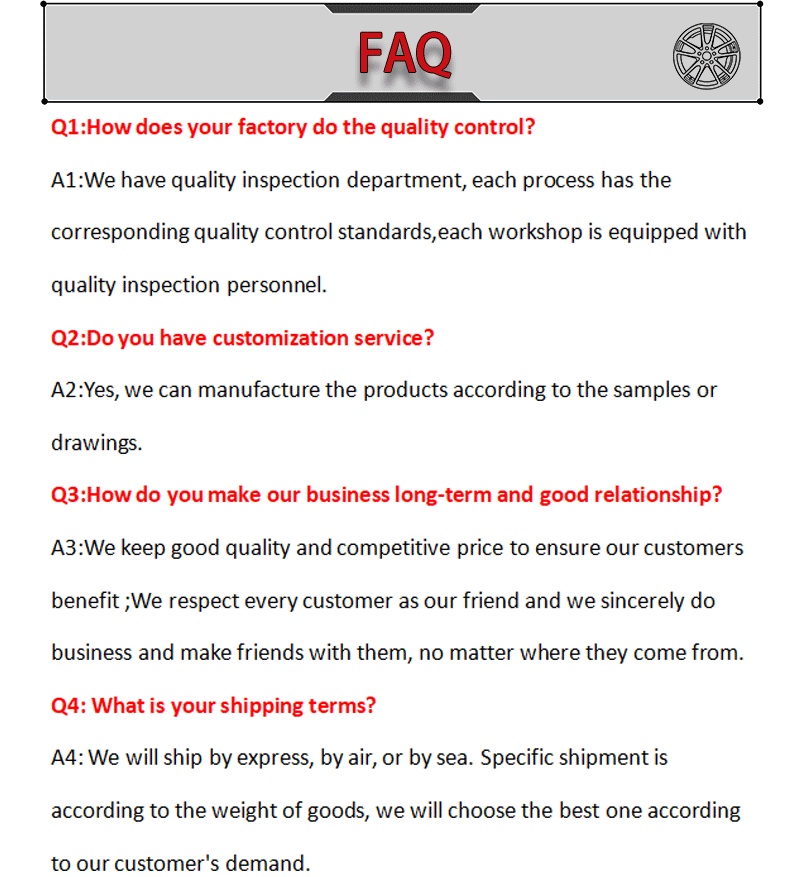 FAQ

Q1:How does your factory do the quality control?

A1:We have quality inspection department, each process has the corresponding quality control standards,each workshop is equipped with quality inspection personnel.

Q2:Do you have customization service?

A2:Yes, we can manufacture the products according to the samples or drawings.

Q3:How do you make our business long-term and good relationship?

A3:We keep good quality and competitive price to ensure our customers benefit ;We respect every customer as our friend and we sincerely do business and make friends with them, no matter where they come from.

Q4: What is your shipping terms?

A4: We will ship by express, by air, or by sea. Specific shipment is according to the weight of goods, we will choose the best one according to our customer's demand.